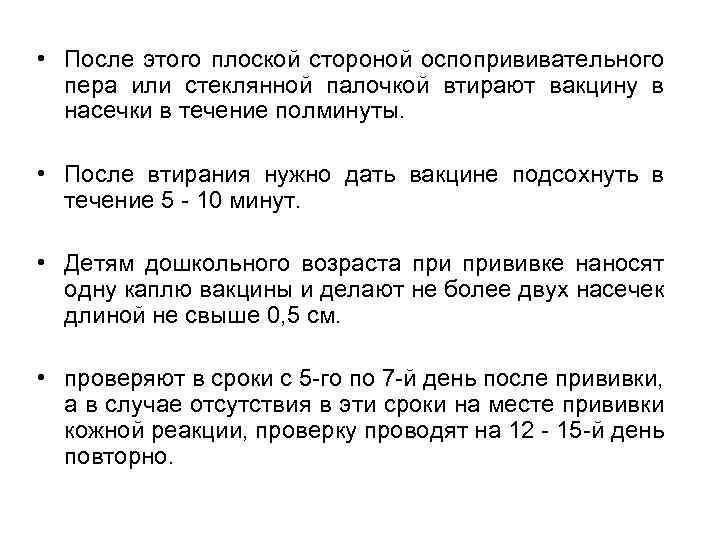 • После этого плоской стороной оспопрививательного пера или стеклянной палочкой втирают вакцину в насечки в течение полминуты.

• После втирания нужно дать вакцине подсохнуть в течение 5 - 10 минут.

• Детям дошкольного возраста при прививке наносят одну каплю вакцины и делают не более двух насечек длиной не свыше 0,5 см.

• проверяют в сроки с 5-го по 7-й день после прививки, а в случае отсутствия в эти сроки на месте прививки кожной реакции, проверку проводят на 12 - 15-й день повторно.